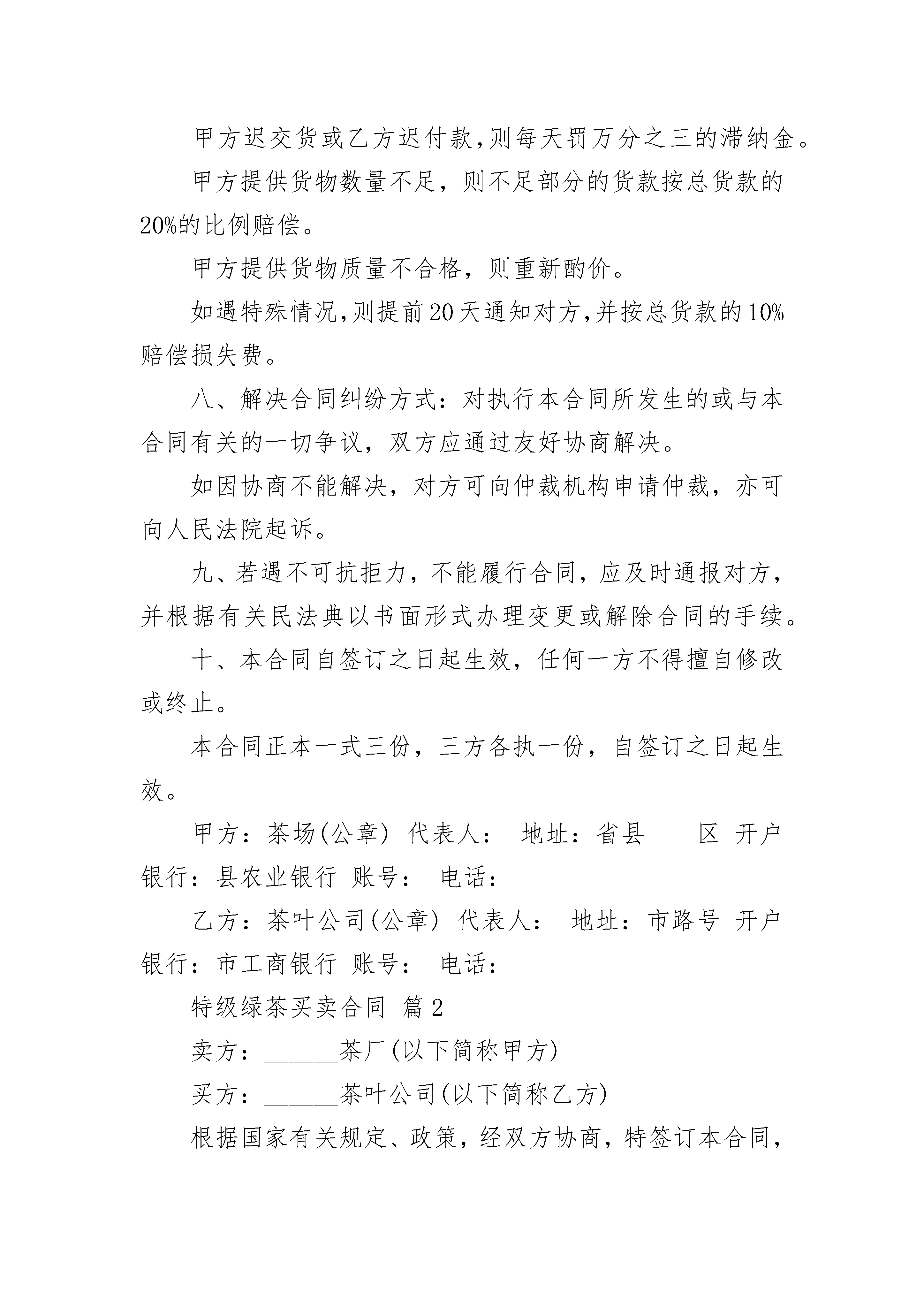 甲方迟交货或乙方迟付款,则每天罚万分之三的滞纳金。

甲方提供货物数量不足，则不足部分的货款按总货款的20%的比例赔偿。

甲方提供货物质量不合格，则重新酌价。

如遇特殊情况,则提前20天通知对方,并按总货款的10%赔偿损失费。

八、解决合同纠纷方式：对执行本合同所发生的或与本合同有关的一切争议，双方应通过友好协商解决。

如因协商不能解决，对方可向仲裁机构申请仲裁，亦可向人民法院起诉。

九、若遇不可抗拒力，不能履行合同，应及时通报对方，并根据有关民法典以书面形式办理变更或解除合同的手续。

十、本合同自签订之日起生效，任何一方不得擅自修改或终止。

本合同正本一式三份，三方各执一份，自签订之日起生效。

甲方：茶场(公章) 代表人： 地址：省县____区 开户银行：县农业银行 账号： 电话：

乙方：茶叶公司(公章) 代表人： 地址：市路号 开户银行：市工商银行 账号： 电话：

特级绿茶买卖合同 篇2

卖方：______茶厂(以下简称甲方)

买方：______茶叶公司(以下简称乙方)

根据国家有关规定、政策，经双方协商，特签订本合同，